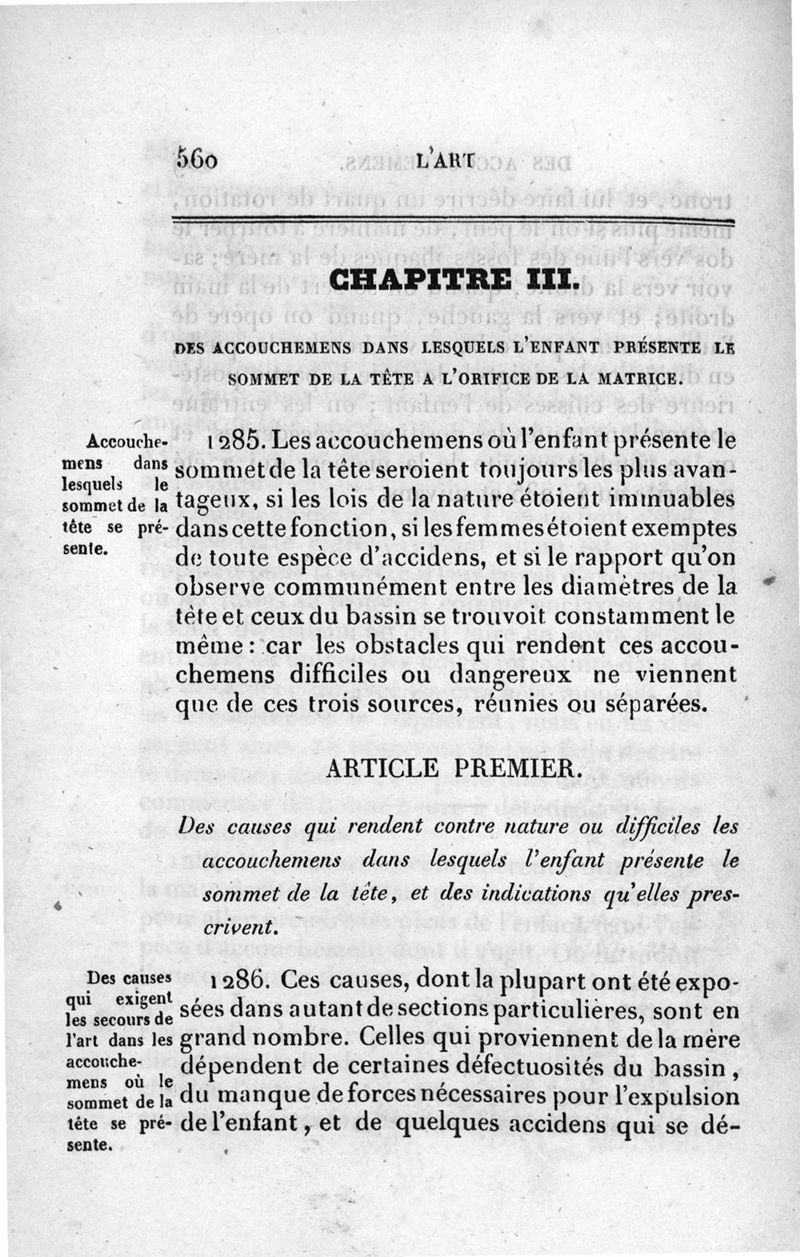 560 L'ART

CHAPITRE III.

DES ACCOUCHEMENS DANS LESQUELS L'ENFANT PRÉSENTE LE SOMMET DE LA TÊTE A L'ORIFICE DE LA MATRICE.

Accouchemens dans lesquels le sommet de la tête se présente.

1285. Les accouchemens où l'enfant présente le sommet de la tête seroient toujours les plus avantageux, si les lois de la nature étoient immuables dans cette fonction, si les femmes étoient exemptes de toute espèce d'accidens, et si le rapport qu'on observe communément entre les diamètres de la tête et ceux du bassin se trouvoit constamment le même : car les obstacles qui rendent ces accouchemens difficiles ou dangereux ne viennent que de ces trois sources, réunies ou séparées.

ARTICLE PREMIER.

Des causes qui rendent contre nature ou difficiles les accouchemens dans lesquels l'enfant présente le sommet de la tête, et des indications qu'elles prescrivent.

Des causes qui exigent les secours de l'art dans les accouchemens où le sommet de la tête se présente.

1286. Ces causes, dont la plupart ont été exposées dans autant de sections particulières, sont en grand nombre. Celles qui proviennent de la mère dépendent de certaines défectuosités du bassin, du manque de forces nécessaires pour l'expulsion de l'enfant, et de quelques accidens qui se dé-